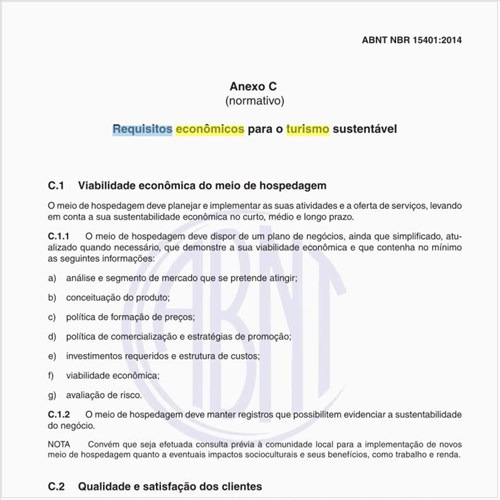 ABNT NBR 15401:2014

Anexo C
(normativo)

Requisitos econômicos para o turismo sustentável

C.1 Viabilidade econômica do meio de hospedagem

O meio de hospedagem deve planejar e implementar as suas atividades e a oferta de serviços, levando em conta a sua sustentabilidade econômica no curto, médio e longo prazo.

C.1.1 O meio de hospedagem deve dispor de um plano de negócios, ainda que simplificado, atualizado quando necessário, que demonstre a sua viabilidade econômica e que contenha no mínimo as seguintes informações:

a) análise e segmento de mercado que se pretende atingir;

b) conceituação do produto;

c) política de formação de preços;

d) política de comercialização e estratégias de promoção;

e) investimentos requeridos e estrutura de custos;

f) viabilidade econômica;

g) avaliação de risco.

C.1.2 O meio de hospedagem deve manter registros que possibilitem evidenciar a sustentabilidade do negócio.

NOTA Convém que seja efetuada consulta prévia à comunidade local para a implementação de novos meio de hospedagem quanto a eventuais impactos socioculturais e seus benefícios, como trabalho e renda.

C.2 Qualidade e satisfação dos clientes

ABNT